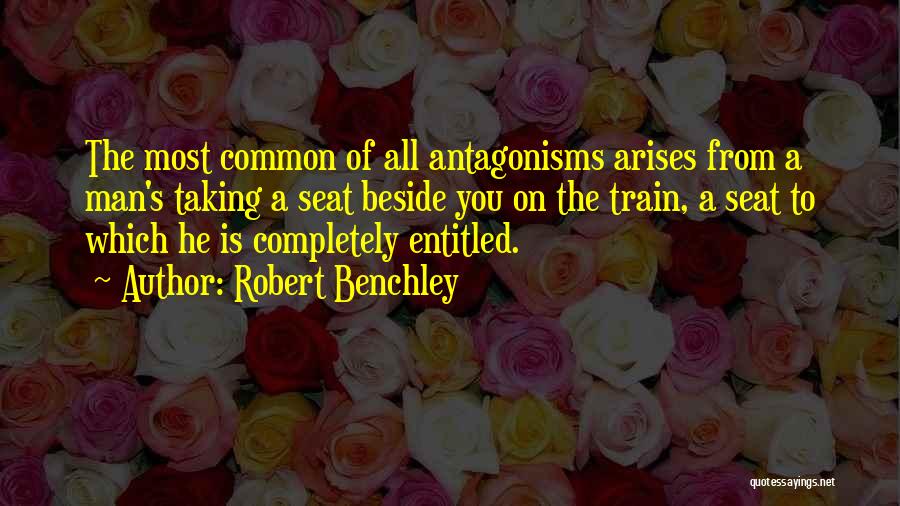 The most common of all antagonisms arises from a man's taking a seat beside you on the train, a seat to which he is completely entitled.

~ Author: Robert Benchley

quotessayings.net